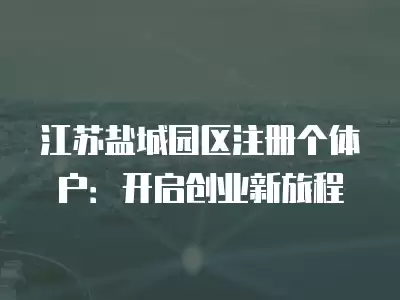 江苏盐城园区注册个体户：开启创业新旅程